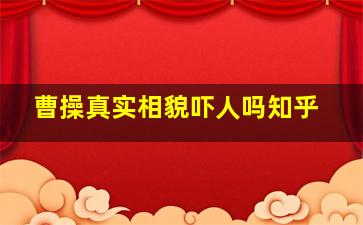 曹操真实相貌吓人吗知乎